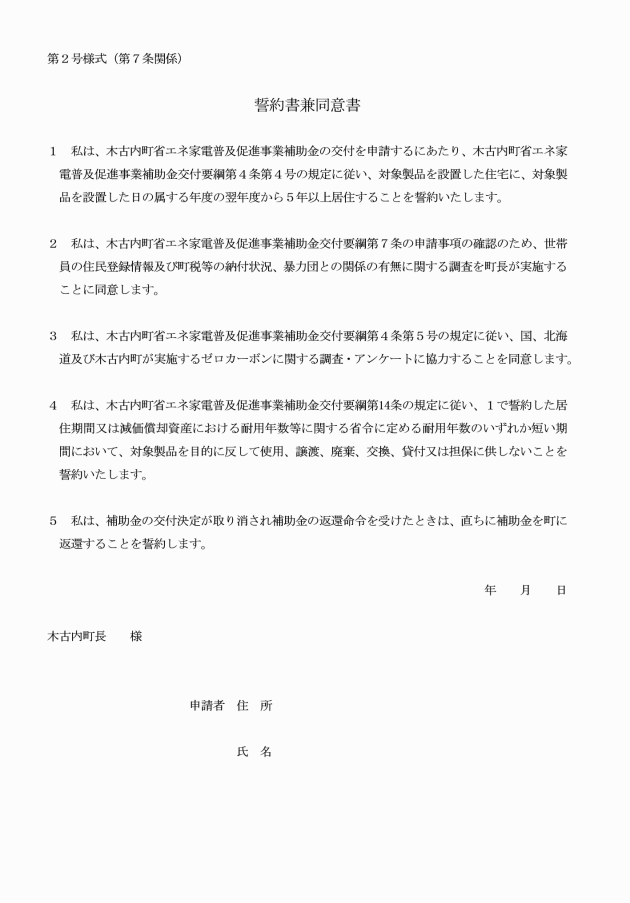 第２号様式（第７条関係）

誓約書兼同意書

１　私は、木古内町省エネ家電普及促進事業補助金の交付を申請するにあたり、木古内町省エネ家電普及促進事業補助金交付要綱第４条第４号の規定に従い、対象製品を設置した住宅に、対象製品を設置した日の属する年度の翌年度から５年以上居住することを誓約いたします。

２　私は、木古内町省エネ家電普及促進事業補助金交付要綱第７条の申請事項の確認のため、世帯員の住民登録情報及び町税等の納付状況、暴力団との関係の有無に関する調査を町長が実施することに同意します。

３　私は、木古内町省エネ家電普及促進事業補助金交付要綱第４条第５号の規定に従い、国、北海道及び木古内町が実施するゼロカーボンに関する調査・アンケートに協力することを同意します。

４　私は、木古内町省エネ家電普及促進事業補助金交付要綱第14条の規定に従い、１で誓約した居住期間又は減価償却資産における耐用年数等に関する省令に定める耐用年数のいずれか短い期間において、対象製品を目的に反して使用、譲渡、廃棄、交換、貸付又は担保に供しないことを誓約いたします。

５　私は、補助金の交付決定が取り消され補助金の返還命令を受けたときは、直ちに補助金を町に返還することを誓約します。

年　　月　　日

木古内町長　　様

申請者　住　所

氏　名